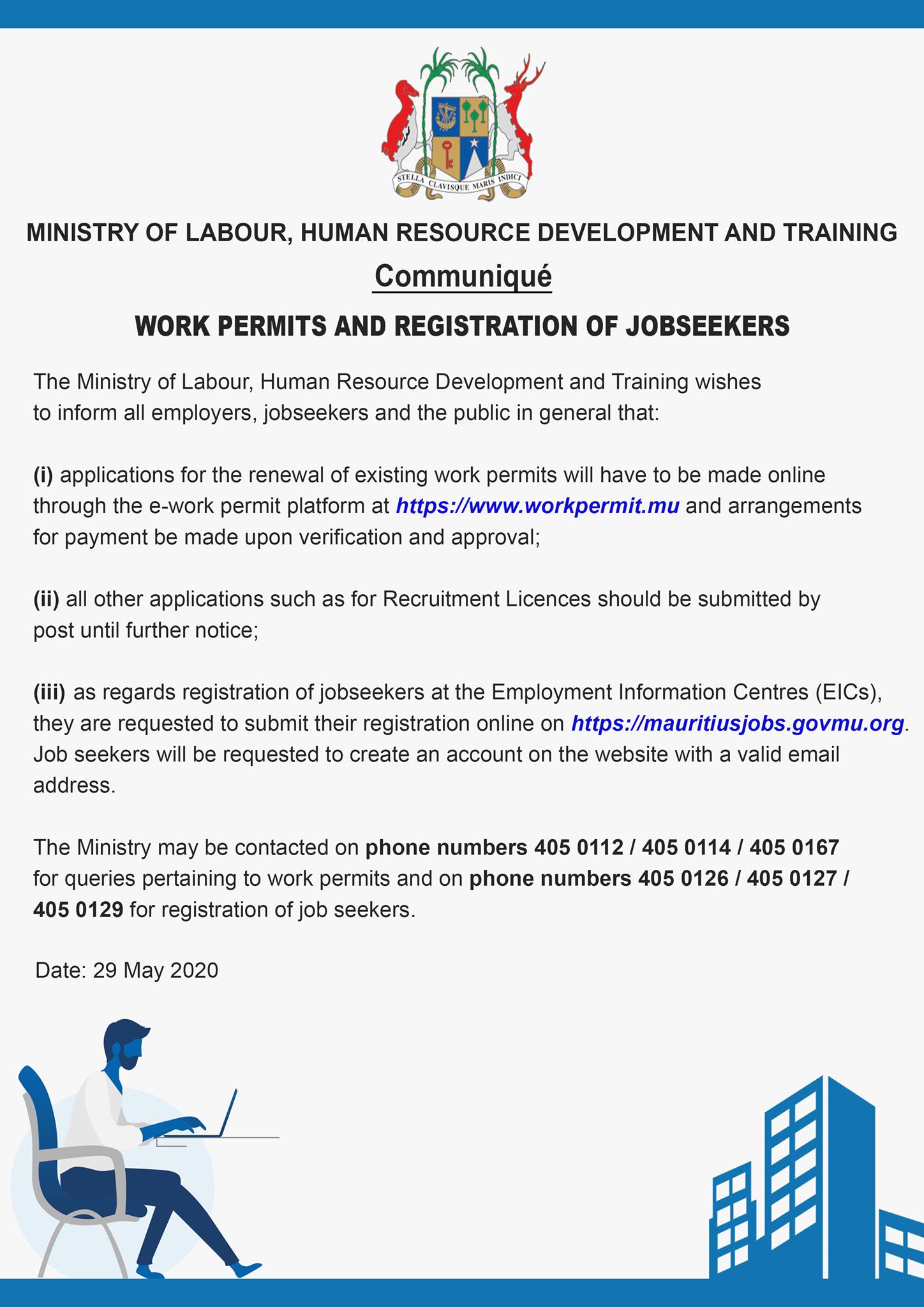 STELLA CLAVISQUE MARIS INDICI

MINISTRY OF LABOUR, HUMAN RESOURCE DEVELOPMENT AND TRAINING

Communiqué

WORK PERMITS AND REGISTRATION OF JOBSEEKERS

The Ministry of Labour, Human Resource Development and Training wishes to inform all employers, jobseekers and the public in general that:

(i) applications for the renewal of existing work permits will have to be made online through the e-work permit platform at https://www.workpermit.mu and arrangements for payment be made upon verification and approval;

(ii) all other applications such as for Recruitment Licences should be submitted by post until further notice;

(iii) as regards registration of jobseekers at the Employment Information Centres (EICs), they are requested to submit their registration online on https://mauritiusjobs.govmu.org. Job seekers will be requested to create an account on the website with a valid email address.

The Ministry may be contacted on phone numbers 405 0112 / 405 0114 / 405 0167 for queries pertaining to work permits and on phone numbers 405 0126 / 405 0127 / 405 0129 for registration of job seekers.

Date: 29 May 2020